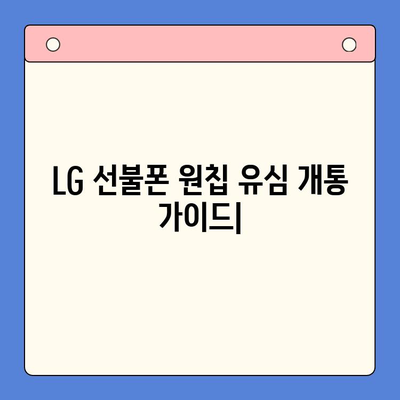 LG 선불폰 원칩 유심 개통 가이드|